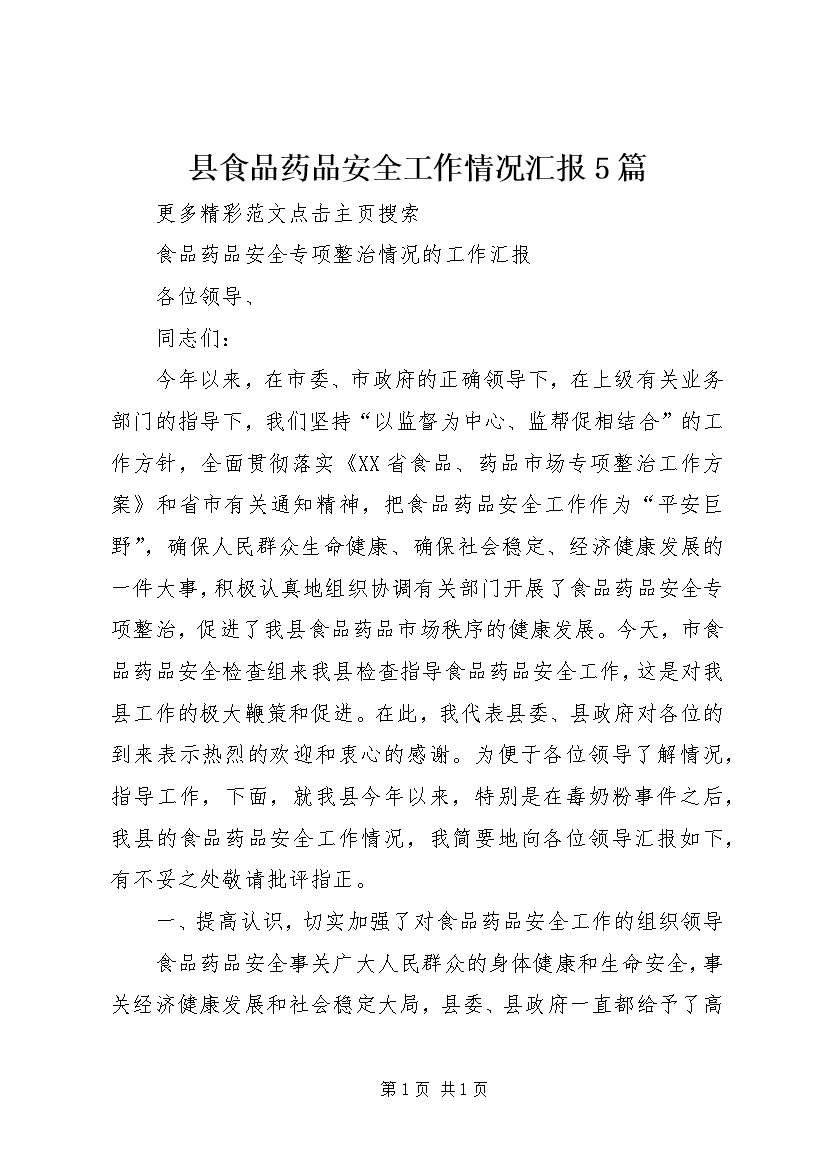 县食品药品安全工作情况汇报5篇

更多精彩范文点击主页搜索

食品药品安全专项整治情况的工作汇报

各位领导、

同志们：

今年以来，在市委、市政府的正确领导下，在上级有关业务部门的指导下，我们坚持“以监督为中心、监帮促相结合”的工作方针，全面贯彻落实《XX省食品、药品市场专项整治工作方案》和省市有关通知精神，把食品药品安全工作作为“平安巨野”，确保人民群众生命健康、确保社会稳定、经济健康发展的一件大事，积极认真地组织协调有关部门开展了食品药品安全专项整治，促进了我县食品药品市场秩序的健康发展。今天，市食品药品安全检查组来我县检查指导食品药品安全工作，这是对我县工作的极大鞭策和促进。在此，我代表县委、县政府对各位的到来表示热烈的欢迎和衷心的感谢。为便于各位领导了解情况，指导工作，下面，就我县今年以来，特别是在毒奶粉事件之后，我县的食品药品安全工作情况，我简要地向各位领导汇报如下，有不妥之处敬请批评指正。

一、提高认识，切实加强了对食品药品安全工作的组织领导

食品药品安全事关广大人民群众的身体健康和生命安全，事关经济健康发展和社会稳定大局，县委、县政府一直都给予了高

第1页 共1页